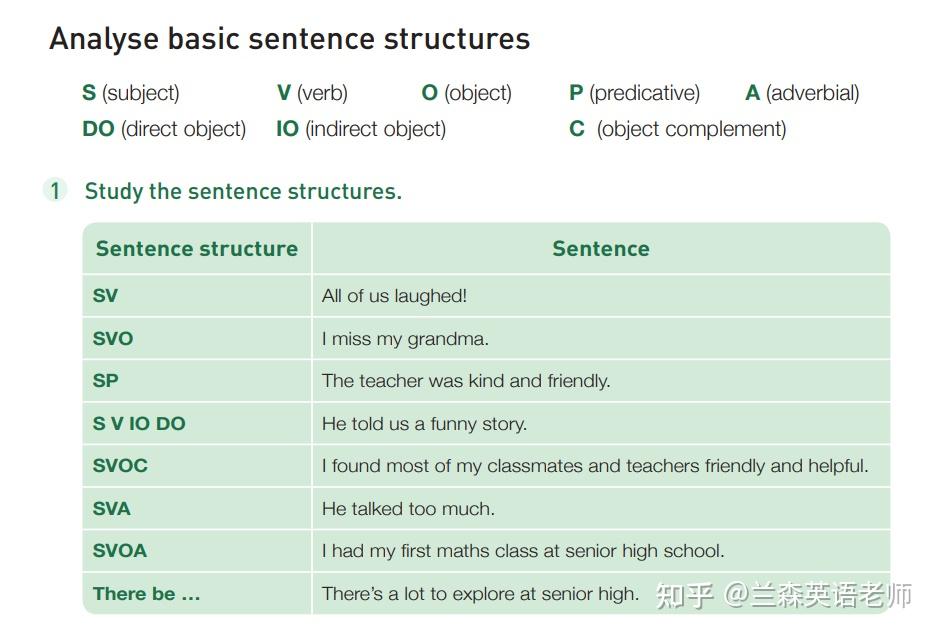 Analyse basic sentence structures

S (subject) V (verb) O (object) P (predicative) A (adverbial)
DO (direct object) IO (indirect object) C (object complement)

1 Study the sentence structures.

| Sentence structure | Sentence |
|---|---|
| SV | All of us laughed! |
| SVO | I miss my grandma. |
| SP | The teacher was kind and friendly. |
| S V IO DO | He told us a funny story. |
| SVOC | I found most of my classmates and teachers friendly and helpful. |
| SVA | He talked too much. |
| SVOA | I had my first maths class at senior high school. |
| There be ... | There's a lot to explore at senior high. |

知乎 @兰森英语老师